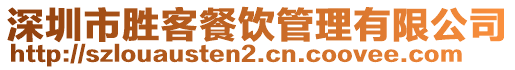 深圳市胜客餐饮管理有限公司
http://szlouausten2.cn.coovee.com